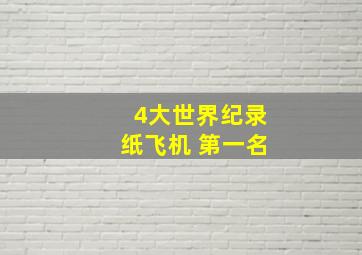 4大世界纪录
纸飞机 第一名